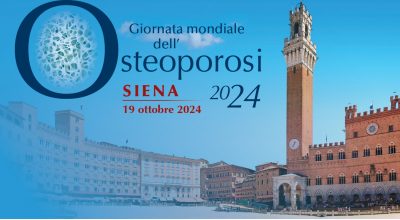 Giornata mondiale dell'
Osteoporosi
SIENA
19 ottobre 2024
2024